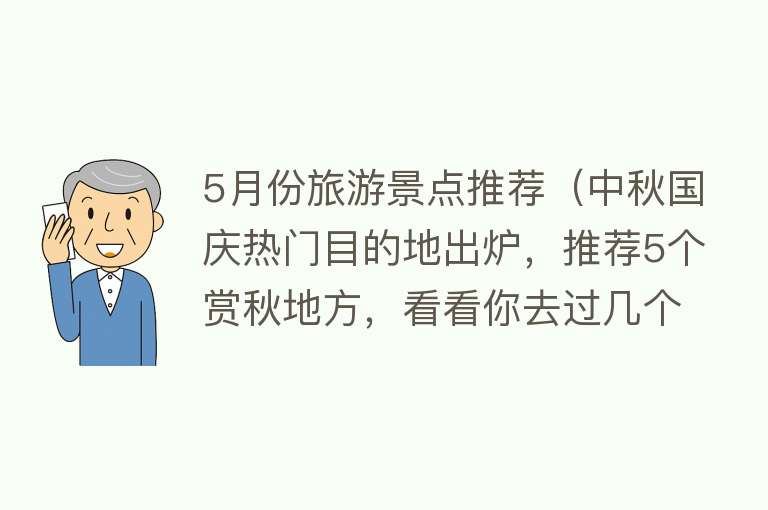 5月份旅游景点推荐（中秋国庆热门目的地出炉，推荐5个赏秋地方，看看你去过几个